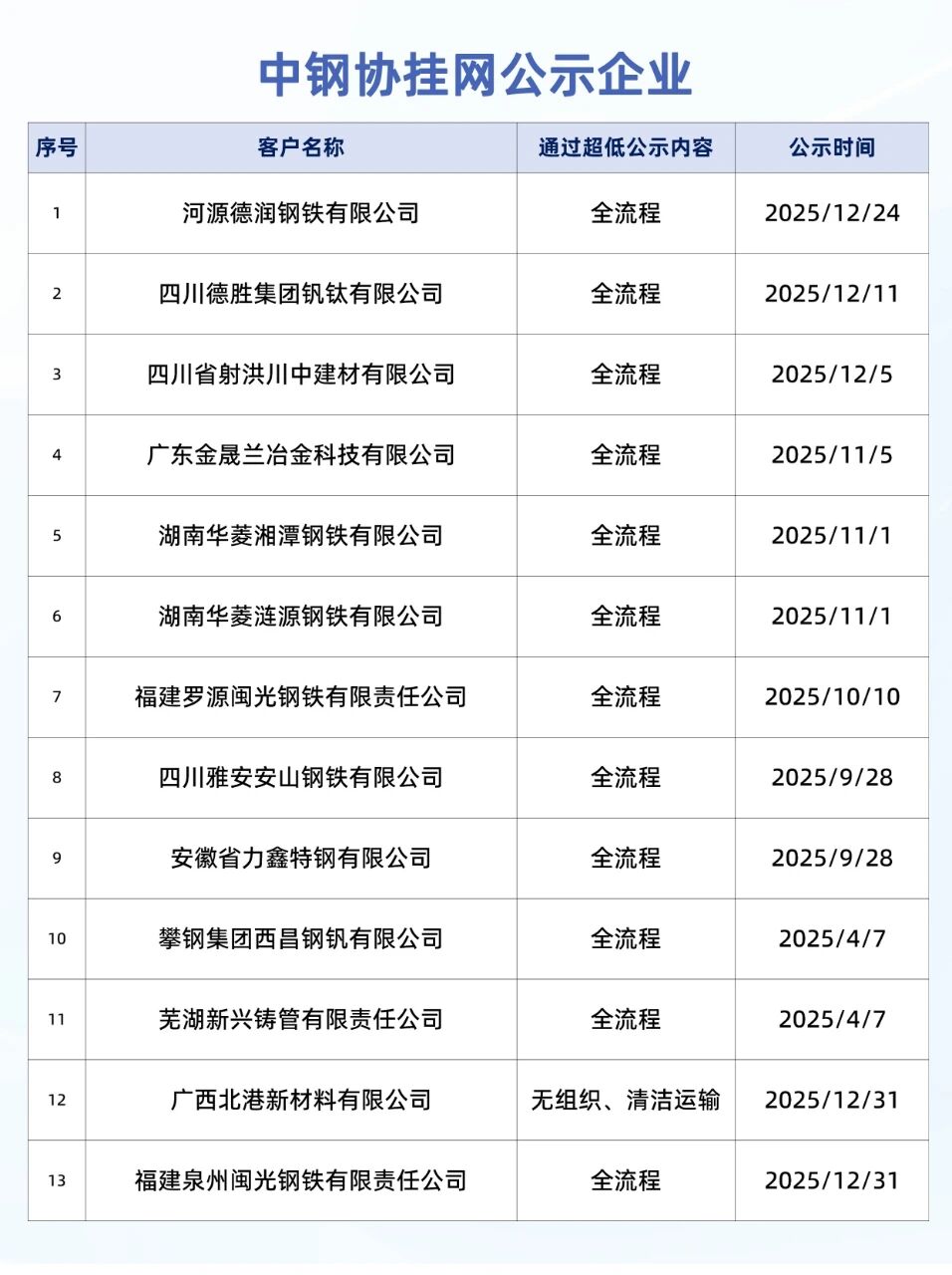 中钢协挂网公示企业

| 序号 | 客户名称 | 通过超低公示内容 | 公示时间 |
|---|---|---|---|
| 1 | 河源德润钢铁有限公司 | 全流程 | 2025/12/24 |
| 2 | 四川德胜集团钒钛有限公司 | 全流程 | 2025/12/11 |
| 3 | 四川省射洪川中建材有限公司 | 全流程 | 2025/12/5 |
| 4 | 广东金晟兰冶金科技有限公司 | 全流程 | 2025/11/5 |
| 5 | 湖南华菱湘潭钢铁有限公司 | 全流程 | 2025/11/1 |
| 6 | 湖南华菱涟源钢铁有限公司 | 全流程 | 2025/11/1 |
| 7 | 福建罗源闽光钢铁有限责任公司 | 全流程 | 2025/10/10 |
| 8 | 四川雅安安山钢铁有限公司 | 全流程 | 2025/9/28 |
| 9 | 安徽省力鑫特钢有限公司 | 全流程 | 2025/9/28 |
| 10 | 攀钢集团西昌钢钒有限公司 | 全流程 | 2025/4/7 |
| 11 | 芜湖新兴铸管有限责任公司 | 全流程 | 2025/4/7 |
| 12 | 广西北港新材料有限公司 | 无组织、清洁运输 | 2025/12/31 |
| 13 | 福建泉州闽光钢铁有限责任公司 | 全流程 | 2025/12/31 |